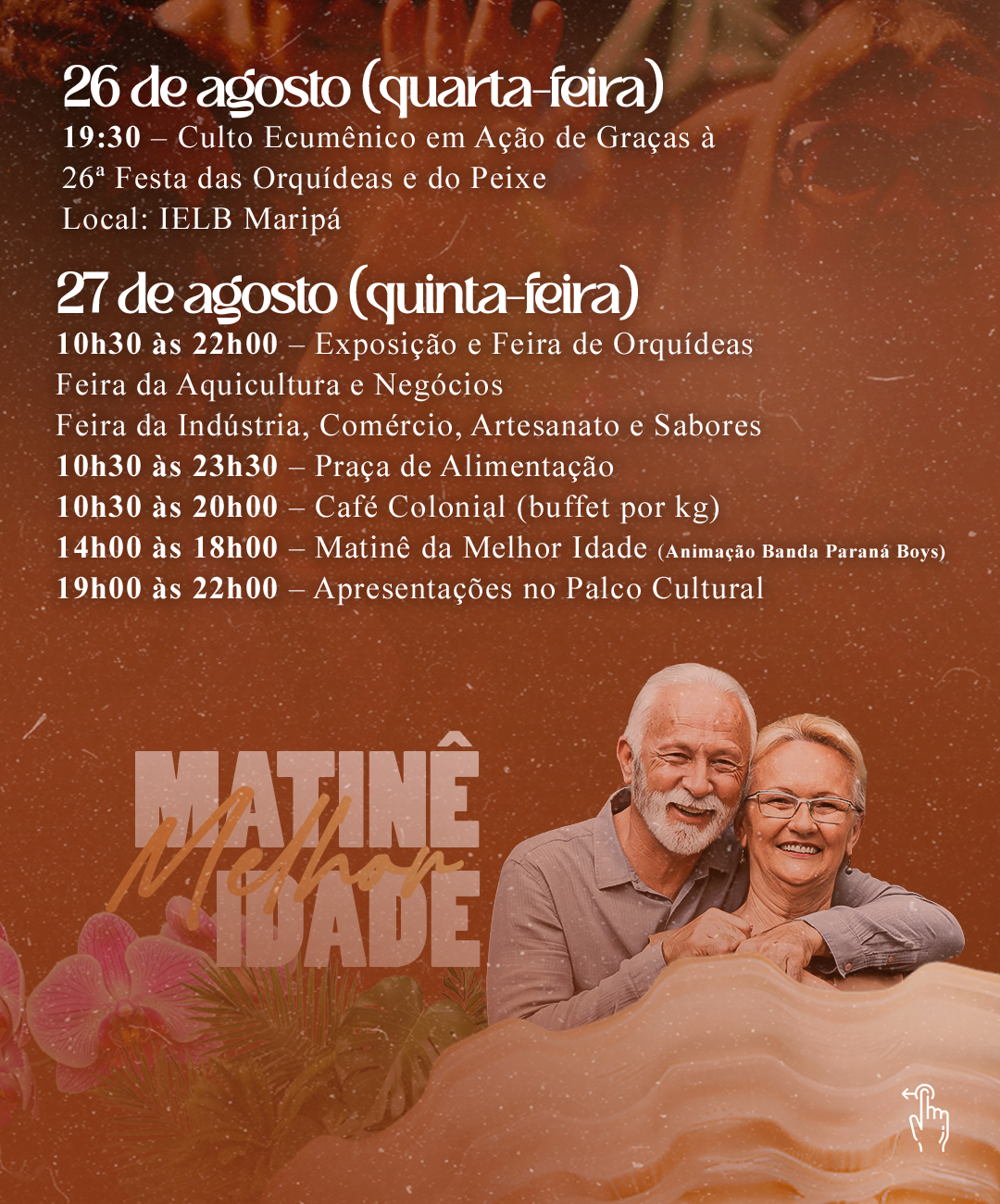 26 de agosto (quarta-feira)
19:30 – Culto Ecumênico em Ação de Graças à 26ª Festa das Orquídeas e do Peixe
Local: IELB Maripá

27 de agosto (quinta-feira)
10h30 às 22h00 – Exposição e Feira de Orquídeas
Feira da Aquicultura e Negócios
Feira da Indústria, Comércio, Artesanato e Sabores
10h30 às 23h30 – Praça de Alimentação
10h30 às 20h00 – Café Colonial (buffet por kg)
14h00 às 18h00 – Matinê da Melhor Idade (Animação Banda Paraná Boys)
19h00 às 22h00 – Apresentações no Palco Cultural

MATINÊ
Melhor
IDADE